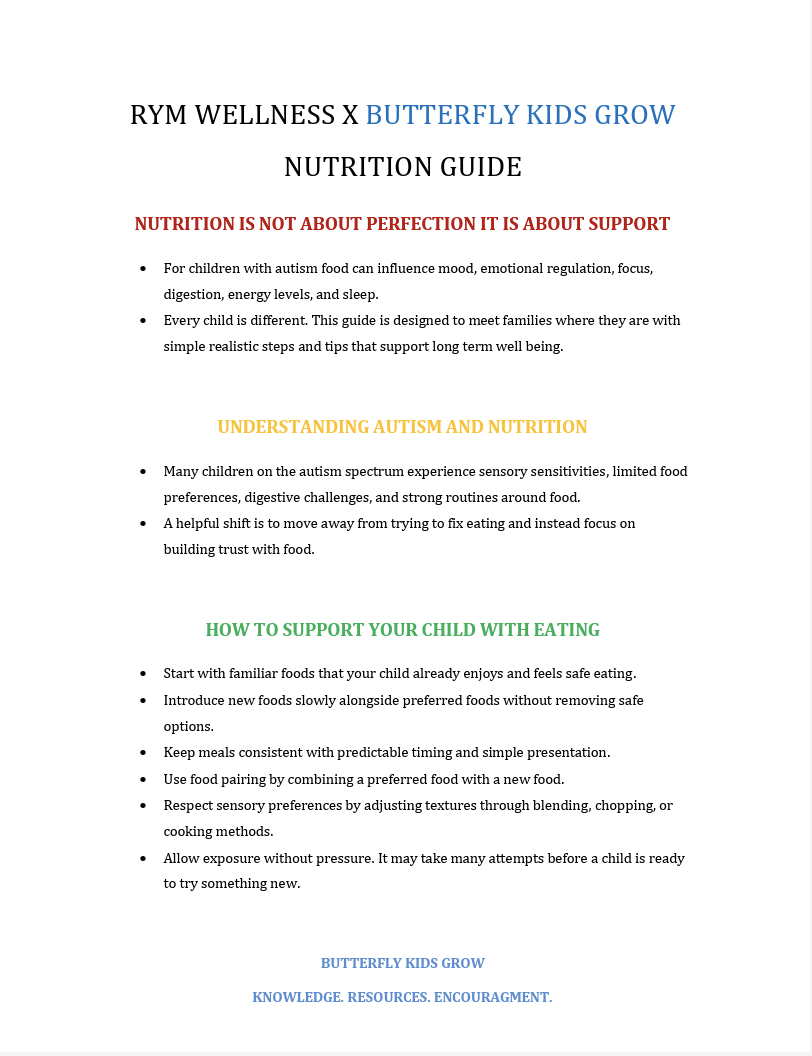 RYM WELLNESS X BUTTERFLY KIDS GROW

NUTRITION GUIDE

NUTRITION IS NOT ABOUT PERFECTION IT IS ABOUT SUPPORT

• For children with autism food can influence mood, emotional regulation, focus, digestion, energy levels, and sleep.
• Every child is different. This guide is designed to meet families where they are with simple realistic steps and tips that support long term well being.

UNDERSTANDING AUTISM AND NUTRITION

• Many children on the autism spectrum experience sensory sensitivities, limited food preferences, digestive challenges, and strong routines around food.
• A helpful shift is to move away from trying to fix eating and instead focus on building trust with food.

HOW TO SUPPORT YOUR CHILD WITH EATING

• Start with familiar foods that your child already enjoys and feels safe eating.
• Introduce new foods slowly alongside preferred foods without removing safe options.
• Keep meals consistent with predictable timing and simple presentation.
• Use food pairing by combining a preferred food with a new food.
• Respect sensory preferences by adjusting textures through blending, chopping, or cooking methods.
• Allow exposure without pressure. It may take many attempts before a child is ready to try something new.

BUTTERFLY KIDS GROW

KNOWLEDGE. RESOURCES. ENCOURAGMENT.